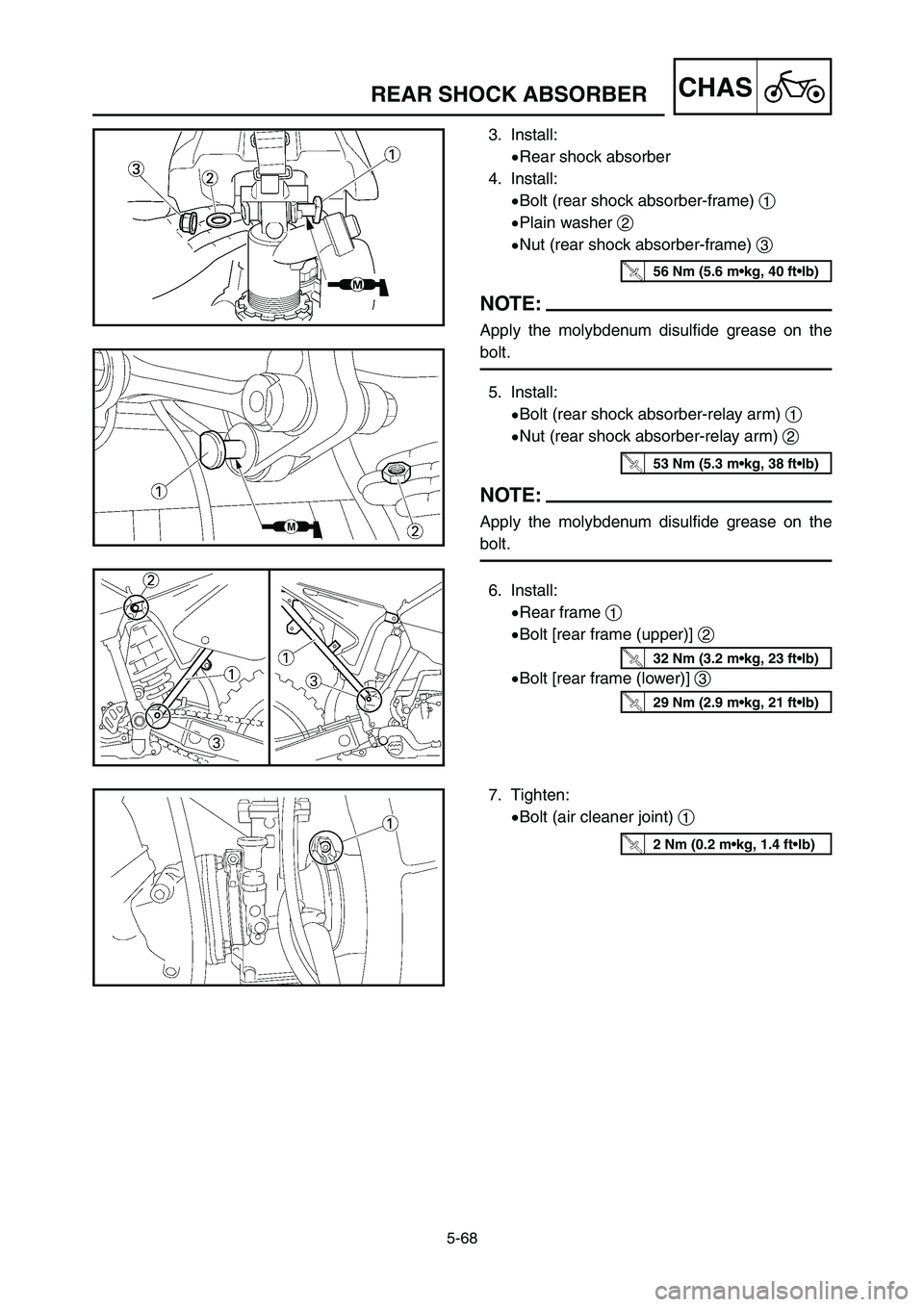 REAR SHOCK ABSORBER

CHAS

3
2
1
M

1
M
2

2
1
3

1
3

1

3. Install:
•Rear shock absorber
4. Install:
•Bolt (rear shock absorber-frame) 1
•Plain washer 2
•Nut (rear shock absorber-frame) 3

56 Nm (5.6 m•kg, 40 ft•lb)

NOTE:

Apply the molybdenum disulfide grease on the bolt.

5. Install:
•Bolt (rear shock absorber-relay arm) 1
•Nut (rear shock absorber-relay arm) 2

53 Nm (5.3 m•kg, 38 ft•lb)

NOTE:

Apply the molybdenum disulfide grease on the bolt.

6. Install:
•Rear frame 1
•Bolt [rear frame (upper)] 2

32 Nm (3.2 m•kg, 23 ft•lb)

•Bolt [rear frame (lower)] 3

29 Nm (2.9 m•kg, 21 ft•lb)

7. Tighten:
•Bolt (air cleaner joint) 1

2 Nm (0.2 m•kg, 1.4 ft•lb)

5-68

carmanualsonline.info